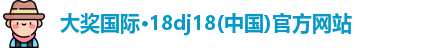 大奖国际•18dj18(中国)官方网站